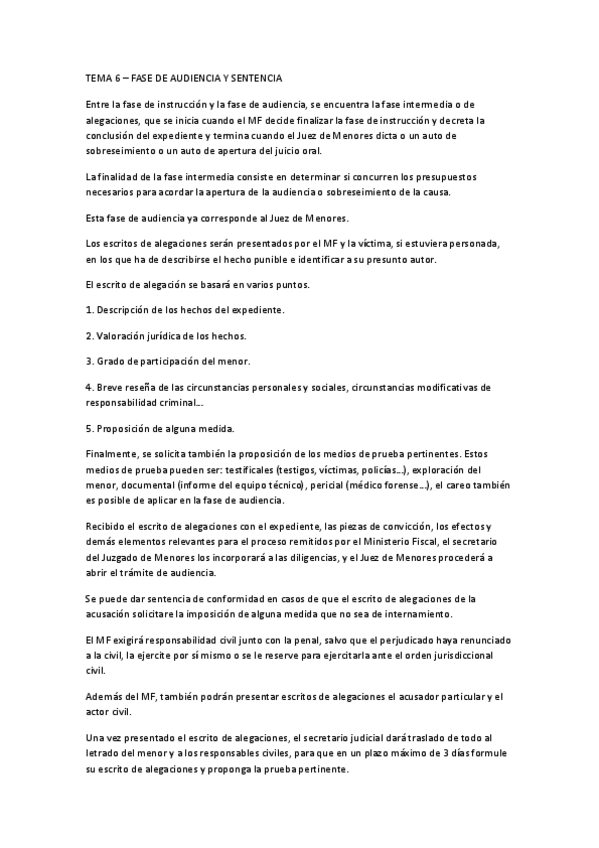 TEMA 6 – FASE DE AUDIENCIA Y SENTENCIA

Entre la fase de instrucción y la fase de audiencia, se encuentra la fase intermedia o de alegaciones, que se inicia cuando el MF decide finalizar la fase de instrucción y decreta la conclusión del expediente y termina cuando el Juez de Menores dicta o un auto de sobreseimiento o un auto de apertura del juicio oral.

La finalidad de la fase intermedia consiste en determinar si concurren los presupuestos necesarios para acordar la apertura de la audiencia o sobreseimiento de la causa.

Esta fase de audiencia ya corresponde al Juez de Menores.

Los escritos de alegaciones serán presentados por el MF y la víctima, si estuviera personada, en los que ha de describirse el hecho punible e identificar a su presunto autor.

El escrito de alegación se basará en varios puntos.

1. Descripción de los hechos del expediente.

2. Valoración jurídica de los hechos.

3. Grado de participación del menor.

4. Breve reseña de las circunstancias personales y sociales, circunstancias modificativas de responsabilidad criminal…

5. Proposición de alguna medida.

Finalmente, se solicita también la proposición de los medios de prueba pertinentes. Estos medios de prueba pueden ser: testificales (testigos, víctimas, policías…), exploración del menor, documental (informe del equipo técnico), pericial (médico forense…), el careo también es posible de aplicar en la fase de audiencia.

Recibido el escrito de alegaciones con el expediente, las piezas de convicción, los efectos y demás elementos relevantes para el proceso remitidos por el Ministerio Fiscal, el secretario del Juzgado de Menores los incorporará a las diligencias, y el Juez de Menores procederá a abrir el trámite de audiencia.

Se puede dar sentencia de conformidad en casos de que el escrito de alegaciones de la acusación solicitare la imposición de alguna medida que no sea de internamiento.

El MF exigirá responsabilidad civil junto con la penal, salvo que el perjudicado haya renunciado a la civil, la ejercite por sí mismo o se le reserve para ejercitarla ante el orden jurisdiccional civil.

Además del MF, también podrán presentar escritos de alegaciones el acusador particular y el actor civil.

Una vez presentado el escrito de alegaciones, el secretario judicial dará traslado de todo al letrado del menor y a los responsables civiles, para que en un plazo máximo de 3 días formule su escrito de alegaciones y proponga la prueba pertinente.